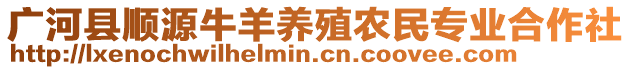 广河县顺源牛羊养殖农民专业合作社
http://lxenochwilhelmin.cn.coovee.com